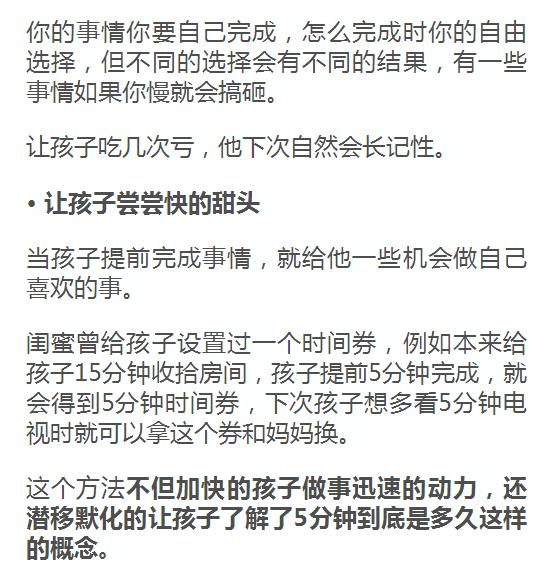 你的事情你要自己完成，怎么完成时你的自由选择，但不同的选择会有不同的结果，有一些事情如果你慢就会搞砸。

让孩子吃几次亏，他下次自然会长记性。

• 让孩子尝尝快的甜头

当孩子提前完成事情，就给他一些机会做自己喜欢的事。

闺蜜曾给孩子设置过一个时间券，例如本来给孩子15分钟收拾房间，孩子提前5分钟完成，就会得到5分钟时间券，下次孩子想多看5分钟电视时就可以拿这个券和妈妈换。

这个方法不但加快的孩子做事迅速的动力，还潜移默化的让孩子了解了5分钟到底是多久这样的概念。